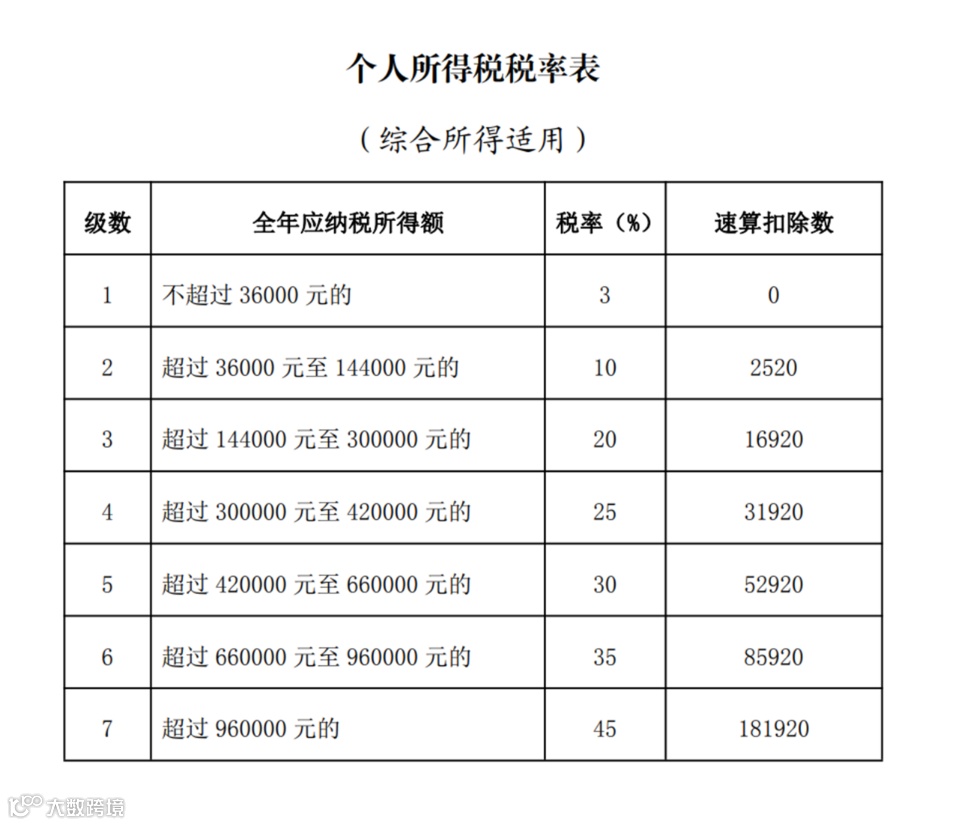 个人所得税税率表

（综合所得适用）

| 级数 | 全年应纳税所得额 | 税率（%） | 速算扣除数 |
|---|---|---|---|
| 1 | 不超过 36000 元的 | 3 | 0 |
| 2 | 超过 36000 元至 144000 元的 | 10 | 2520 |
| 3 | 超过 144000 元至 300000 元的 | 20 | 16920 |
| 4 | 超过 300000 元至 420000 元的 | 25 | 31920 |
| 5 | 超过 420000 元至 660000 元的 | 30 | 52920 |
| 6 | 超过 660000 元至 960000 元的 | 35 | 85920 |
| 7 | 超过 960000 元的 | 45 | 181920 |

大数跨境